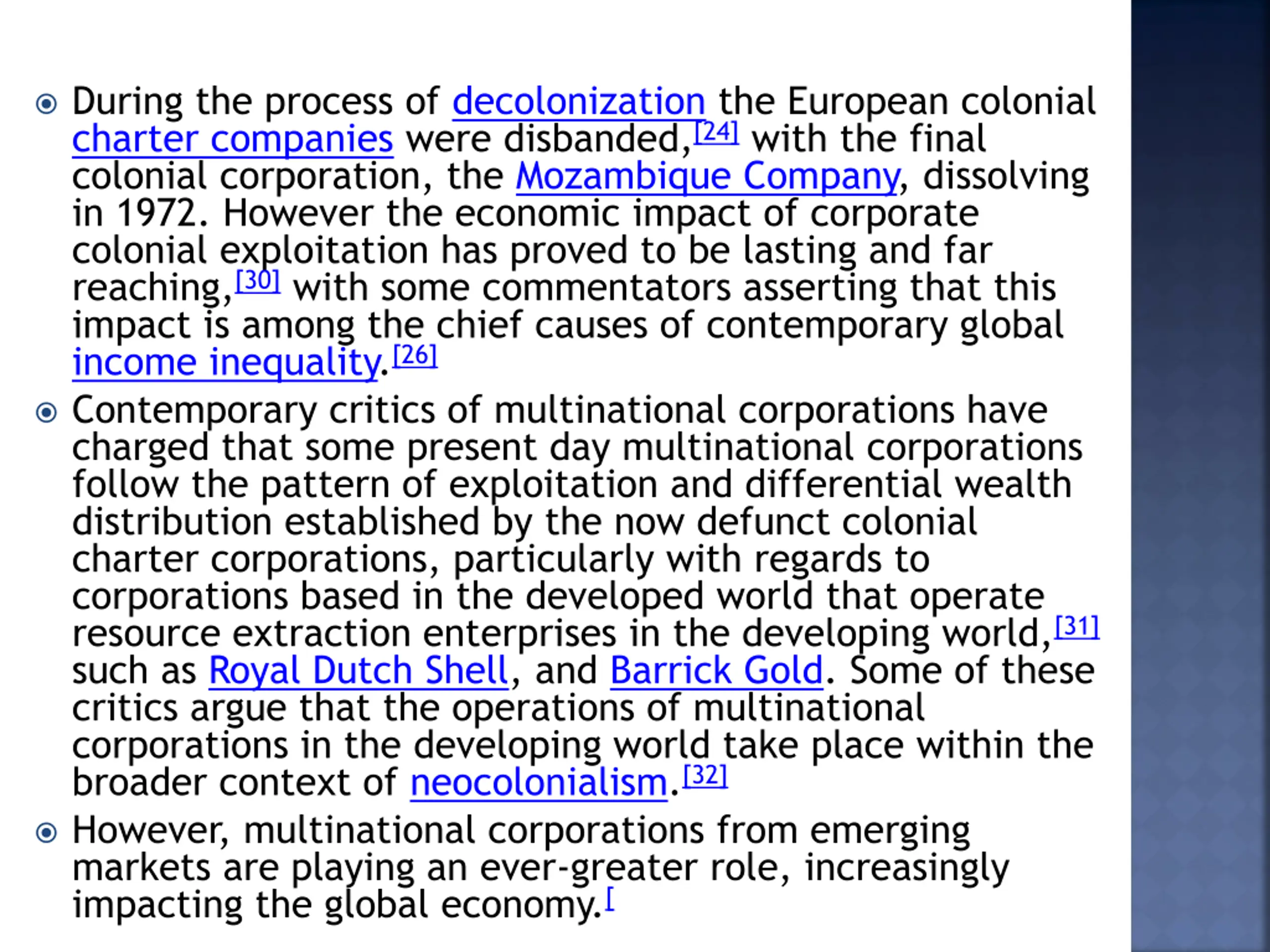 During the process of decolonization the European colonial charter companies were disbanded,[24] with the final colonial corporation, the Mozambique Company, dissolving in 1972. However the economic impact of corporate colonial exploitation has proved to be lasting and far reaching,[30] with some commentators asserting that this impact is among the chief causes of contemporary global income inequality.[26]

Contemporary critics of multinational corporations have charged that some present day multinational corporations follow the pattern of exploitation and differential wealth distribution established by the now defunct colonial charter corporations, particularly with regards to corporations based in the developed world that operate resource extraction enterprises in the developing world,[31] such as Royal Dutch Shell, and Barrick Gold. Some of these critics argue that the operations of multinational corporations in the developing world take place within the broader context of neocolonialism.[32]

However, multinational corporations from emerging markets are playing an ever-greater role, increasingly impacting the global economy.[